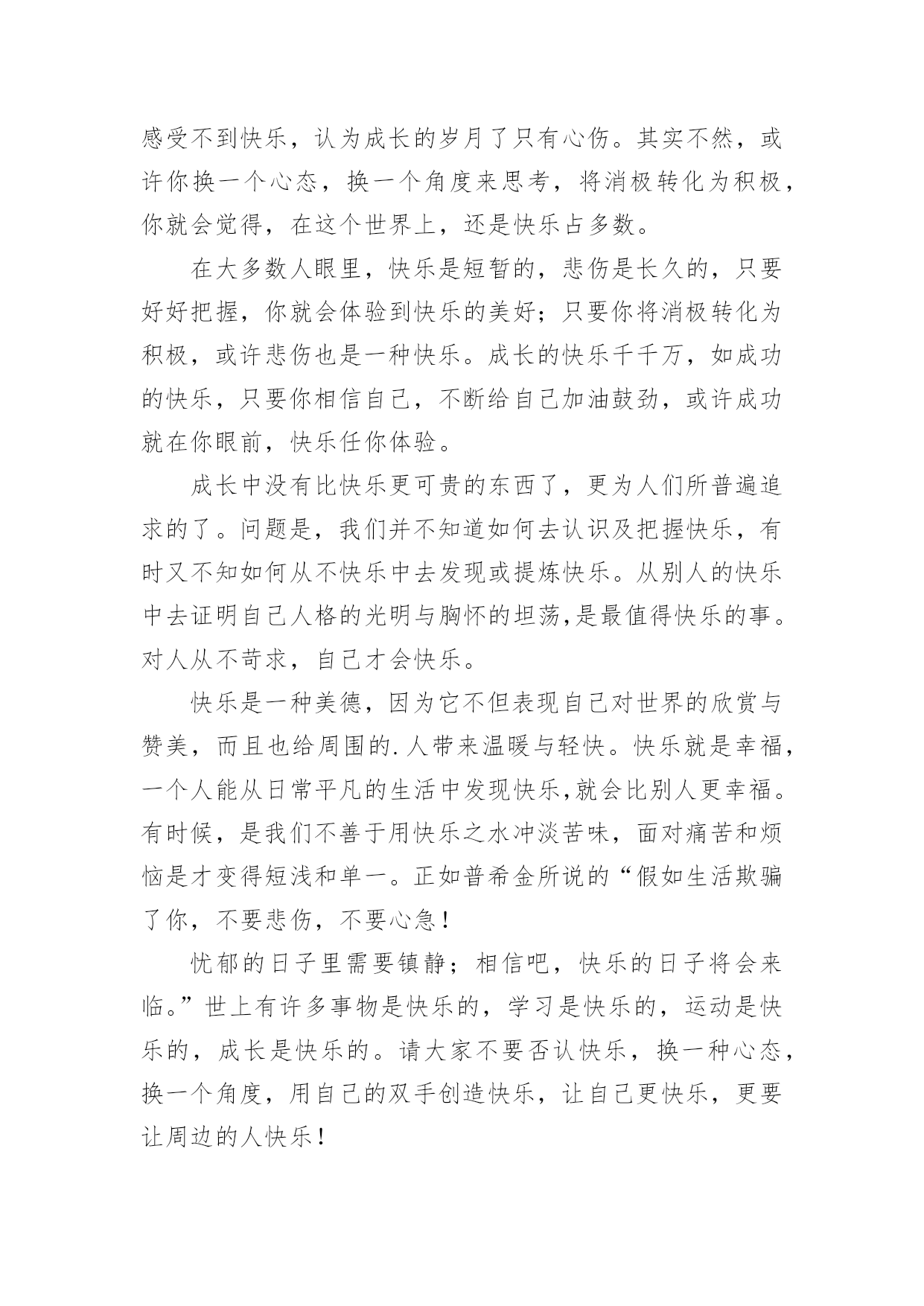 感受不到快乐，认为成长的岁月了只有心伤。其实不然，或许你换一个心态，换一个角度来思考，将消极转化为积极，你就会觉得，在这个世界上，还是快乐占多数。

在大多数人眼里，快乐是短暂的，悲伤是长久的，只要好好把握，你就会体验到快乐的美好；只要你将消极转化为积极，或许悲伤也是一种快乐。成长的快乐千千万，如成功的快乐，只要你相信自己，不断给自己加油鼓劲，或许成功就在你眼前，快乐任你体验。

成长中没有比快乐更可贵的东西了，更为人们所普遍追求的了。问题是，我们并不知道如何去认识及把握快乐，有时又不知如何从不快乐中去发现或提炼快乐。从别人的快乐中去证明自己人格的光明与胸怀的坦荡,是最值得快乐的事。对人从不苛求，自己才会快乐。

快乐是一种美德，因为它不但表现自己对世界的欣赏与赞美，而且也给周围的.人带来温暖与轻快。快乐就是幸福，一个人能从日常平凡的生活中发现快乐,就会比别人更幸福。有时候，是我们不善于用快乐之水冲淡苦味，面对痛苦和烦恼是才变得短浅和单一。正如普希金所说的“假如生活欺骗了你，不要悲伤，不要心急！

忧郁的日子里需要镇静；相信吧，快乐的日子将会来临。”世上有许多事物是快乐的，学习是快乐的，运动是快乐的，成长是快乐的。请大家不要否认快乐，换一种心态，换一个角度，用自己的双手创造快乐，让自己更快乐，更要让周边的人快乐！